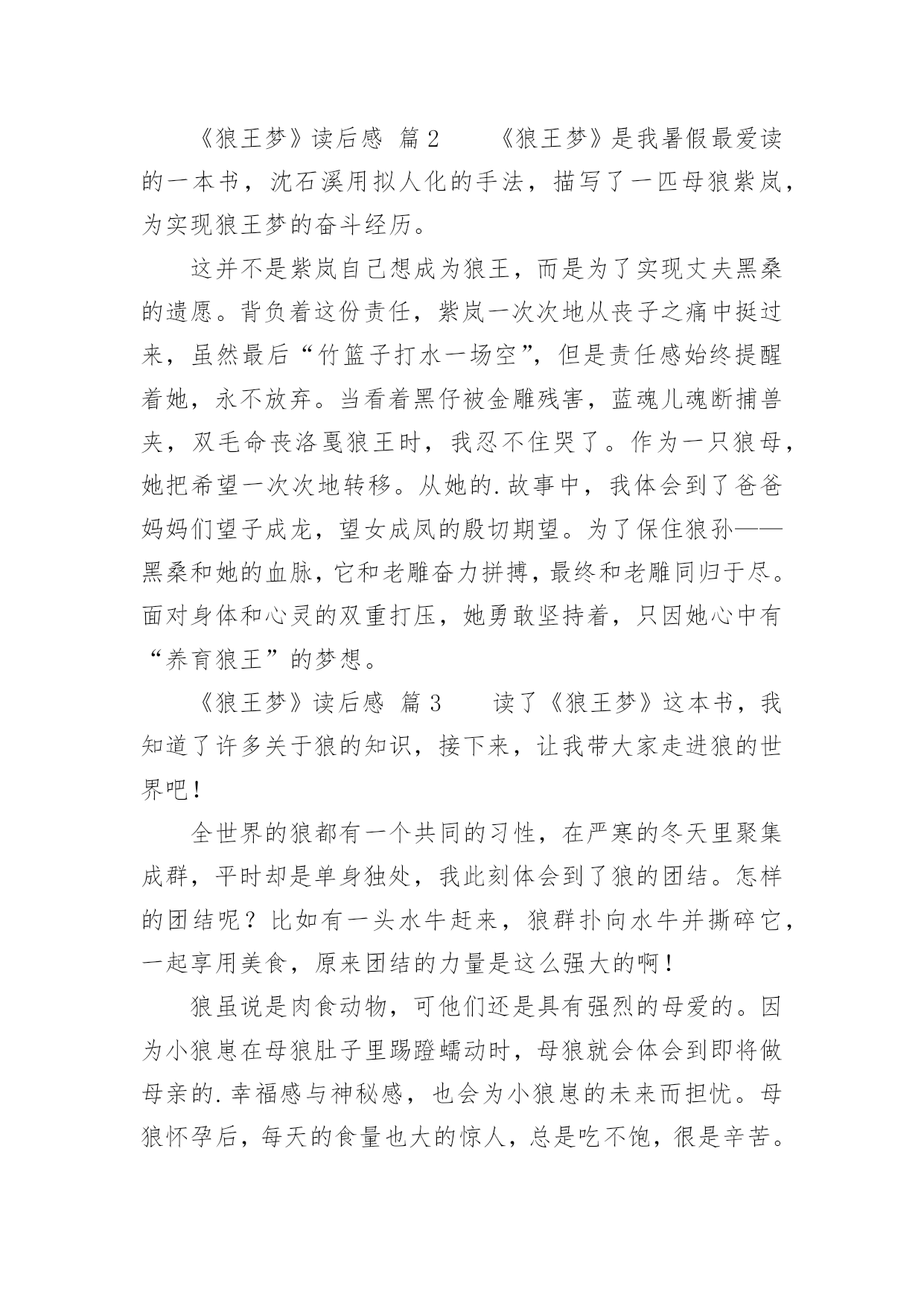 《狼王梦》读后感 篇2 《狼王梦》是我暑假最爱读的一本书，沈石溪用拟人化的手法，描写了一匹母狼紫岚，为实现狼王梦的奋斗经历。

这并不是紫岚自己想成为狼王，而是为了实现丈夫黑桑的遗愿。背负着这份责任，紫岚一次次地从丧子之痛中挺过来，虽然最后“竹篮子打水一场空”，但是责任感始终提醒着她，永不放弃。当看着黑仔被金雕残害，蓝魂儿魂断捕兽夹，双毛命丧洛戛狼王时，我忍不住哭了。作为一只狼母，她把希望一次次地转移。从她的.故事中，我体会到了爸爸妈妈们望子成龙，望女成凤的殷切期望。为了保住狼孙——黑桑和她的血脉，它和老雕奋力拼搏，最终和老雕同归于尽。面对身体和心灵的双重打压，她勇敢坚持着，只因她心中有“养育狼王”的梦想。

《狼王梦》读后感 篇3 读了《狼王梦》这本书，我知道了许多关于狼的知识，接下来，让我带大家走进狼的世界吧！

全世界的狼都有一个共同的习性，在严寒的冬天里聚集成群，平时却是单身独处，我此刻体会到了狼的团结。怎样的团结呢？比如有一头水牛赶来，狼群扑向水牛并撕碎它，一起享用美食，原来团结的力量是这么强大的啊！

狼虽说是肉食动物，可他们还是具有强烈的母爱的。因为小狼崽在母狼肚子里踢蹬蠕动时，母狼就会体会到即将做母亲的.幸福感与神秘感，也会为小狼崽的未来而担忧。母狼怀孕后，每天的食量也大的惊人，总是吃不饱，很是辛苦。